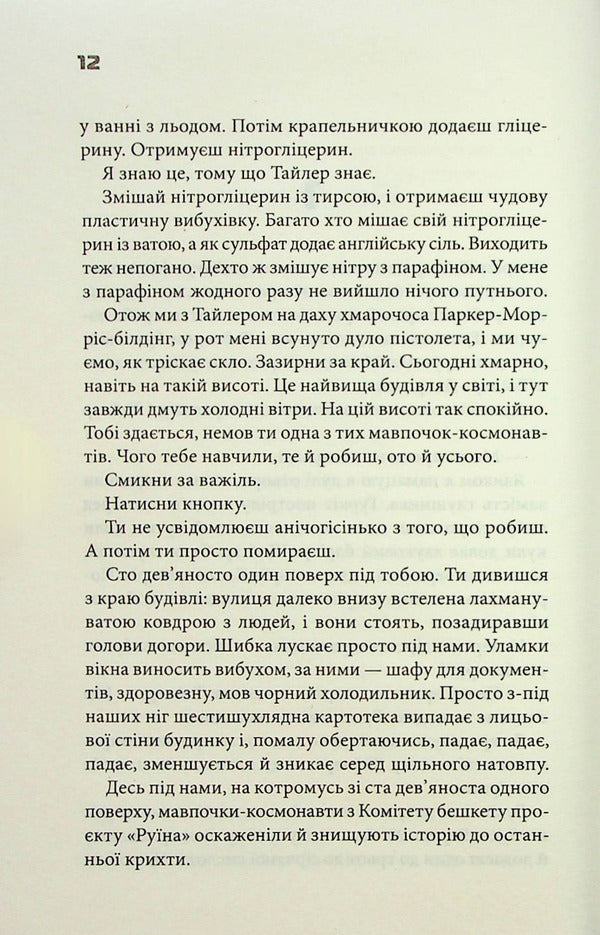 12

у ванні з льодом. Потім крапельничкою додаєш гліцерину. Отримуєш нітрогліцерин.

Я знаю це, тому що Тайлер знає.

Змішай нітрогліцерин із тирсою, і отримаєш чудову пластичну вибухівку. Багато хто мішає свій нітрогліцерин із ватою, а як сульфат додає англійську сіль. Виходить теж непогано. Дехто ж змішує нітру з парафіном. У мене з парафіном жодного разу не вийшло нічого путнього.

Отож ми з Тайлером на даху хмарочоса Паркер-Морріс-білдінг, у рот мені всунуто дуло пістолета, і ми чуємо, як тріскає скло. Зазирни за край. Сьогодні хмарно, навіть на такій висоті. Це найвища будівля у світі, і тут завжди дмуть холодні вітри. На цій висоті так спокійно. Тобі здається, немов ти одна з тих мавпочок-космонавтів. Чого тебе навчили, те й робиш, ото й усього.

Смикни за важіль.

Натисни кнопку.

Ти не усвідомлюєш анічогісінько з того, що робиш. А потім ти просто помираєш.

Сто дев'яносто один поверх під тобою. Ти дивишся з краю будівлі: вулиця далеко внизу встелена лахмануватою ковдрою з людей, і вони стоять, позадиравши голови догори. Шибка лускає просто під нами. Уламки вікна виносить вибухом, за ними — шафу для документів, здоровезну, мов чорний холодильник. Просто з-під наших ніг шестишухлядна картотека випадає з лицьової стіни будинку і, помалу обертаючись, падає, падає, падає, зменшується й зникає серед щільного натовпу.

Десь під нами, на котромусь зі ста дев'яноста одного поверху, мавпочки-космонавти з Комітету бешкету проєкту «Руїна» оскаженіли й знищують історію до останньої крихти.